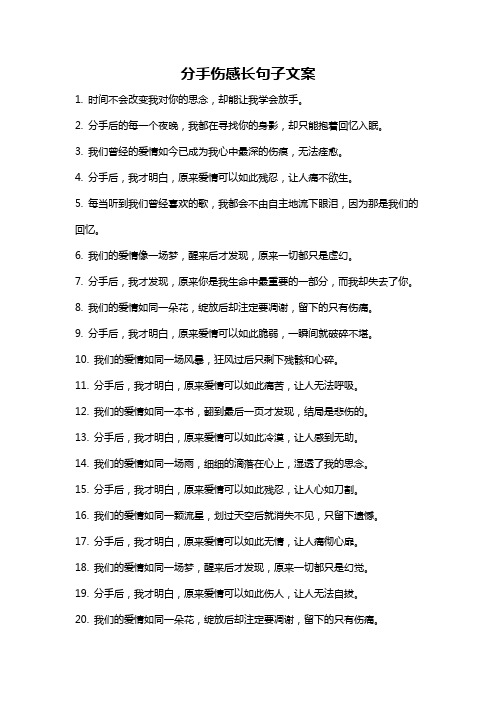 分手伤感长句子文案

1. 时间不会改变我对你的思念，却能让我学会放手。

2. 分手后的每一个夜晚，我都在寻找你的身影，却只能抱着回忆入眠。

3. 我们曾经的爱情如今已成为我心中最深的伤痕，无法痊愈。

4. 分手后，我才明白，原来爱情可以如此残忍，让人痛不欲生。

5. 每当听到我们曾经喜欢的歌，我都会不由自主地流下眼泪，因为那是我们的回忆。

6. 我们的爱情像一场梦，醒来后才发现，原来一切都只是虚幻。

7. 分手后，我才发现，原来你是我生命中最重要的一部分，而我却失去了你。

8. 我们的爱情如同一朵花，绽放后却注定要凋谢，留下的只有伤痛。

9. 分手后，我才明白，原来爱情可以如此脆弱，一瞬间就破碎不堪。

10. 我们的爱情如同一场风暴，狂风过后只剩下残骸和心碎。

11. 分手后，我才明白，原来爱情可以如此痛苦，让人无法呼吸。

12. 我们的爱情如同一本书，翻到最后一页才发现，结局是悲伤的。

13. 分手后，我才明白，原来爱情可以如此冷漠，让人感到无助。

14. 我们的爱情如同一场雨，细细的滴落在心上，湿透了我的思念。

15. 分手后，我才明白，原来爱情可以如此残忍，让人心如刀割。

16. 我们的爱情如同一颗流星，划过天空后就消失不见，只留下遗憾。

17. 分手后，我才明白，原来爱情可以如此无情，让人痛彻心扉。

18. 我们的爱情如同一场梦，醒来后才发现，原来一切都只是幻觉。

19. 分手后，我才明白，原来爱情可以如此伤人，让人无法自拔。

20. 我们的爱情如同一朵花，绽放后却注定要凋谢，留下的只有伤痛。